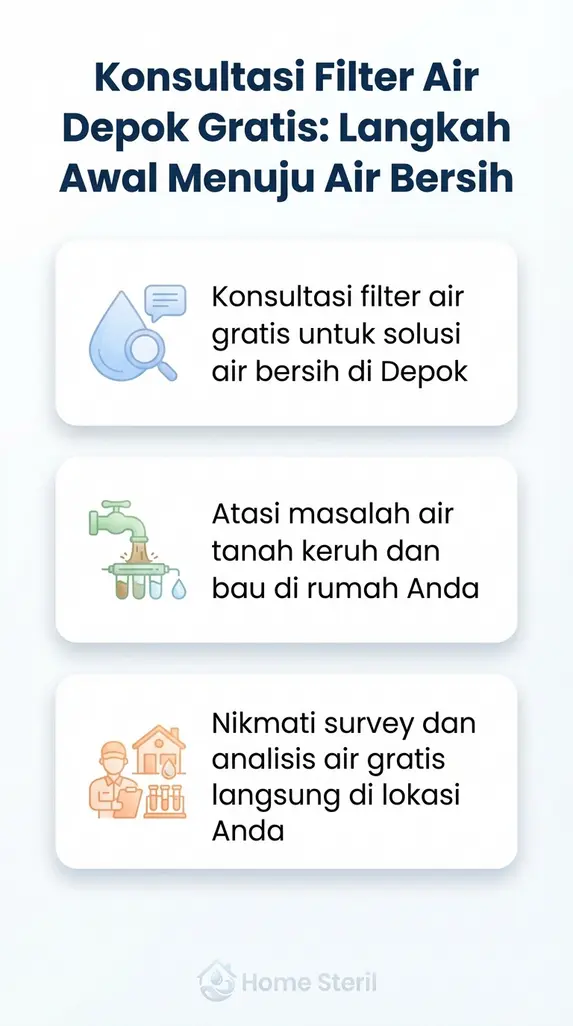 Konsultasi Filter Air Depok Gratis: Langkah Awal Menuju Air Bersih

Konsultasi filter air gratis untuk solusi air bersih di Depok

Atasi masalah air tanah keruh dan bau di rumah Anda

Nikmati survey dan analisis air gratis langsung di lokasi Anda

Home Steril